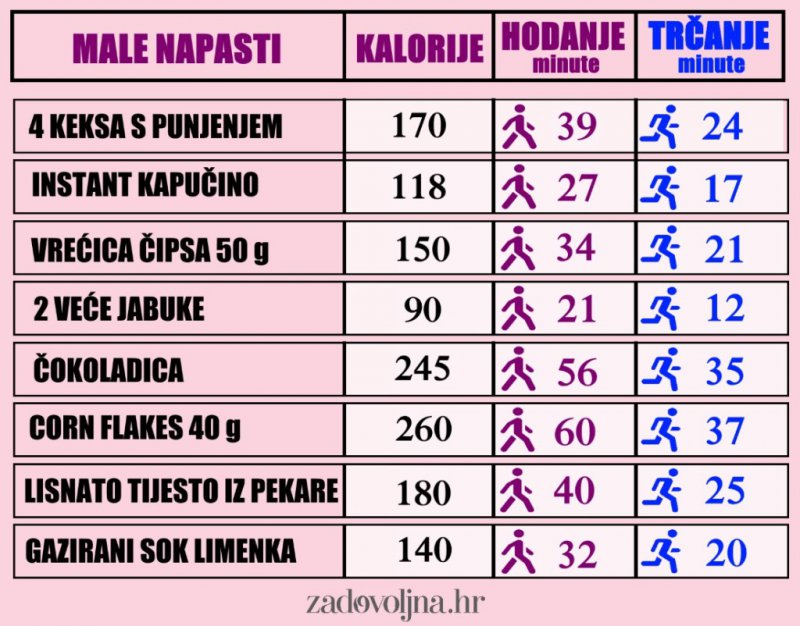 | MALE NAPASTI | KALORIJE | HODANJE minute | TRČANJE minute |
|---|---|---|---|
| 4 KEKSA S PUNJENJEM | 170 | 39 | 24 |
| INSTANT KAPUČINO | 118 | 27 | 17 |
| VREĆICA ČIPSA 50 g | 150 | 34 | 21 |
| 2 VEĆE JABUKE | 90 | 21 | 12 |
| ČOKOLADICA | 245 | 56 | 35 |
| CORN FLAKES 40 g | 260 | 60 | 37 |
| LISNATO TIJESTO IZ PEKARE | 180 | 40 | 25 |
| GAZIRANI SOK LIMENKA | 140 | 32 | 20 |

zadovoljna.hr